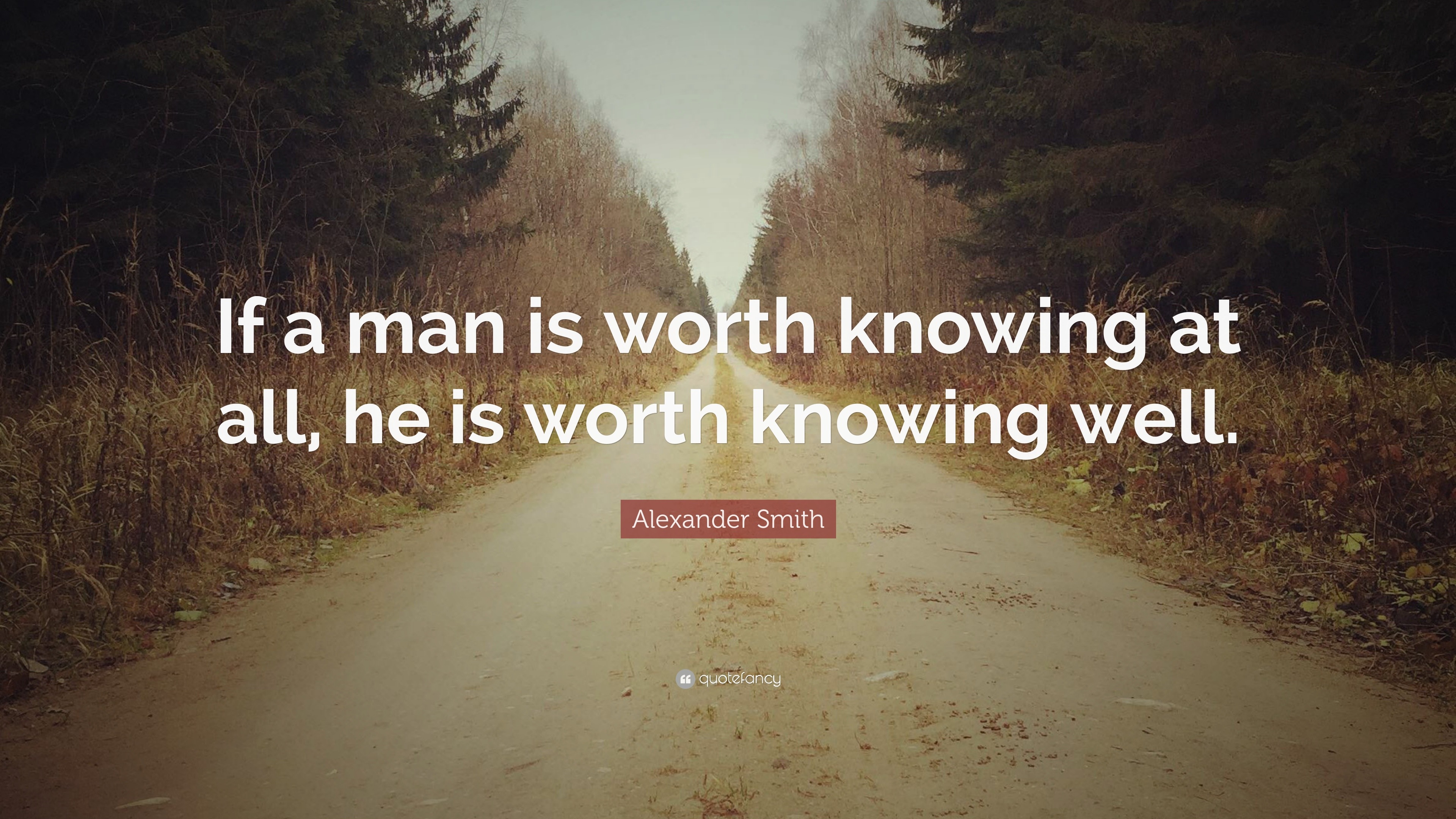 If a man is worth knowing at all, he is worth knowing well.

Alexander Smith

quotefancy